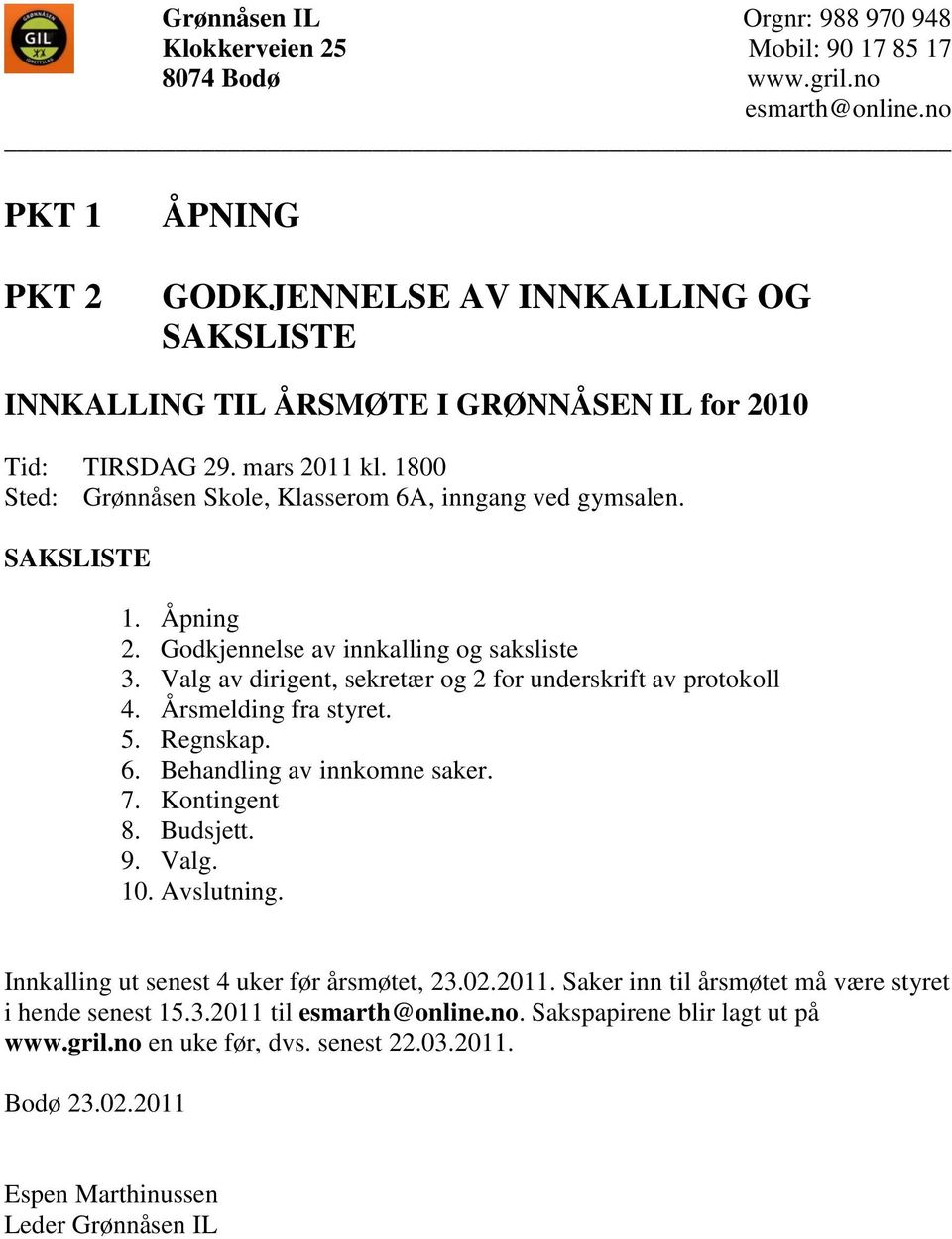 GRØNNÅSEN
GIL
IDRETTSLAG

Grønnåsen IL
Klokkerveien 25
8074 Bodø

Orgnr: 988 970 948
Mobil: 90 17 85 17
www.gril.no
esmarth@online.no

PKT 1 ÅPNING

PKT 2 GODKJENNELSE AV INNKALLING OG SAKSLISTE

INNKALLING TIL ÅRSMØTE I GRØNNÅSEN IL for 2010

Tid: TIRSDAG 29. mars 2011 kl. 1800
Sted: Grønnåsen Skole, Klasserom 6A, inngang ved gymsalen.

SAKSLISTE

1. Åpning
2. Godkjennelse av innkalling og saksliste
3. Valg av dirigent, sekretær og 2 for underskrift av protokoll
4. Årsmelding fra styret.
5. Regnskap.
6. Behandling av innkomne saker.
7. Kontingent
8. Budsjett.
9. Valg.
10. Avslutning.

Innkalling ut senest 4 uker før årsmøtet, 23.02.2011. Saker inn til årsmøtet må være styret i hende senest 15.3.2011 til esmarth@online.no. Sakspapirene blir lagt ut på www.gril.no en uke før, dvs. senest 22.03.2011.

Bodø 23.02.2011

Espen Marthinussen
Leder Grønnåsen IL